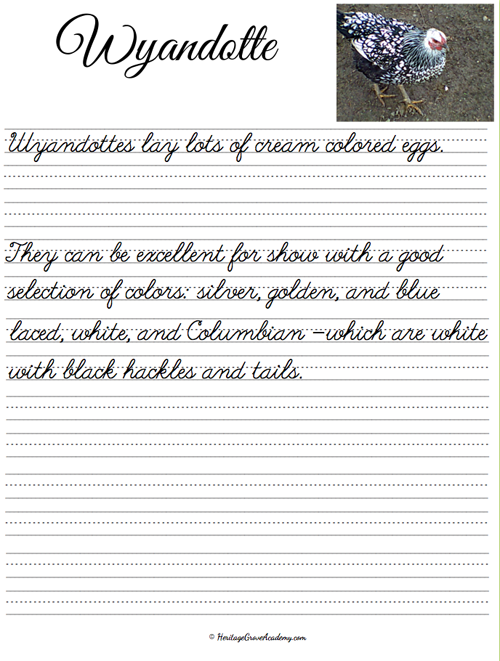 Wyandotte

Wyandottes lay lots of cream colored eggs.

They can be excellent for show with a good selection of colors: silver, golden, and blue laced, white, and Columbian –which are white with black hackles and tails.

© HeritageGroveAcademy.com